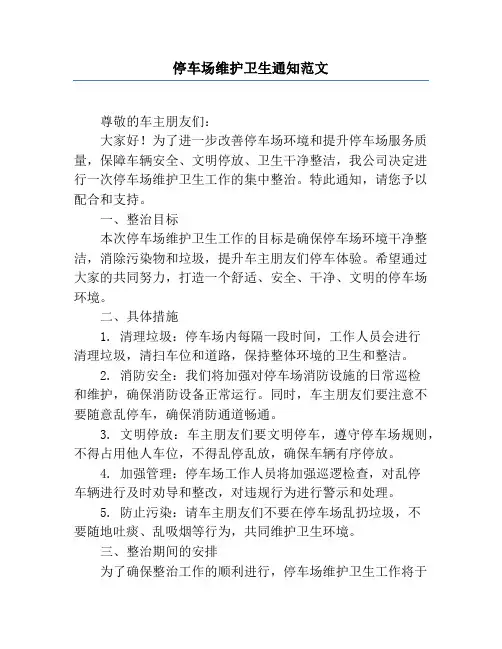 停车场维护卫生通知范文

尊敬的车主朋友们：

大家好！为了进一步改善停车场环境和提升停车场服务质量，保障车辆安全、文明停放、卫生干净整洁，我公司决定进行一次停车场维护卫生工作的集中整治。特此通知，请您予以配合和支持。

一、整治目标

本次停车场维护卫生工作的目标是确保停车场环境干净整洁，消除污染物和垃圾，提升车主朋友们停车体验。希望通过大家的共同努力，打造一个舒适、安全、干净、文明的停车场环境。

二、具体措施

1. 清理垃圾：停车场内每隔一段时间，工作人员会进行清理垃圾，清扫车位和道路，保持整体环境的卫生和整洁。

2. 消防安全：我们将加强对停车场消防设施的日常巡检和维护，确保消防设备正常运行。同时，车主朋友们要注意不要随意乱停车，确保消防通道畅通。

3. 文明停放：车主朋友们要文明停车，遵守停车场规则，不得占用他人车位，不得乱停乱放，确保车辆有序停放。

4. 加强管理：停车场工作人员将加强巡逻检查，对乱停车辆进行及时劝导和整改，对违规行为进行警示和处理。

5. 防止污染：请车主朋友们不要在停车场乱扔垃圾，不要随地吐痰、乱吸烟等行为，共同维护卫生环境。

三、整治期间的安排

为了确保整治工作的顺利进行，停车场维护卫生工作将于